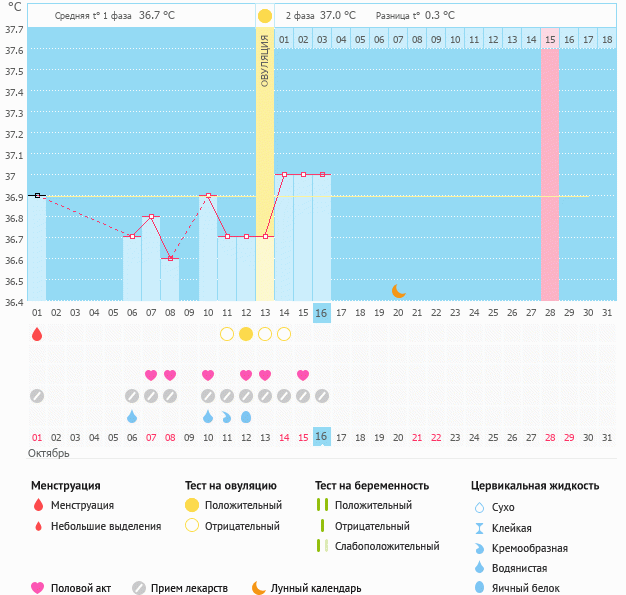 °C

Средняя t° 1 фаза 36.7 °C

2 фаза 37.0 °C Разница t° 0.3 °C

ОВУЛЯЦИЯ

01 02 03 04 05 06 07 08 09 10 11 12 13 14 15 16 17 18

37.7
37.6
37.5
37.4
37.3
37.2
37.1
37
36.9
36.8
36.7
36.6
36.5
36.4

01 02 03 04 05 06 07 08 09 10 11 12 13 14 15 16 17 18 19 20 21 22 23 24 25 26 27 28 29 30 31

01 02 03 04 05 06 07 08 09 10 11 12 13 14 15 16 17 18 19 20 21 22 23 24 25 26 27 28 29 30 31
Октябрь

Менструация
Менструация
Небольшие выделения

Тест на овуляцию
Положительный
Отрицательный

Тест на беременность
Положительный
Отрицательный
Слабоположительный

Цервикальная жидкость
Сухо
Клейкая
Кремообразная
Водянистая
Яичный белок

Половой акт
Прием лекарств
Лунный календарь